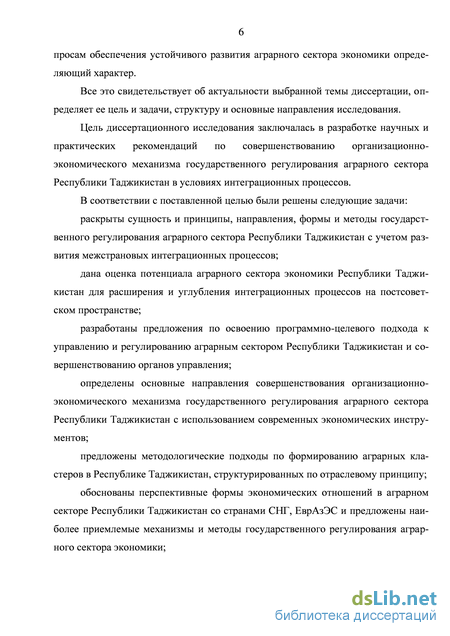 6

просам обеспечения устойчивого развития аграрного сектора экономики определяющий характер.

Все это свидетельствует об актуальности выбранной темы диссертации, определяет ее цель и задачи, структуру и основные направления исследования.

Цель диссертационного исследования заключалась в разработке научных и практических рекомендаций по совершенствованию организационно-экономического механизма государственного регулирования аграрного сектора Республики Таджикистан в условиях интеграционных процессов.

В соответствии с поставленной целью были решены следующие задачи:

раскрыты сущность и принципы, направления, формы и методы государственного регулирования аграрного сектора Республики Таджикистан с учетом развития межстрановых интеграционных процессов;

дана оценка потенциала аграрного сектора экономики Республики Таджикистан для расширения и углубления интеграционных процессов на постсоветском пространстве;

разработаны предложения по освоению программно-целевого подхода к управлению и регулированию аграрным сектором Республики Таджикистан и совершенствованию органов управления;

определены основные направления совершенствования организационно-экономического механизма государственного регулирования аграрного сектора Республики Таджикистан с использованием современных экономических инструментов;

предложены методологические подходы по формированию аграрных кластеров в Республике Таджикистан, структурированных по отраслевому принципу;

обоснованы перспективные формы экономических отношений в аграрном секторе Республики Таджикистан со странами СНГ, ЕврАзЭС и предложены наиболее приемлемые механизмы и методы государственного регулирования аграрного сектора экономики;

dsLib.net
библиотека диссертаций